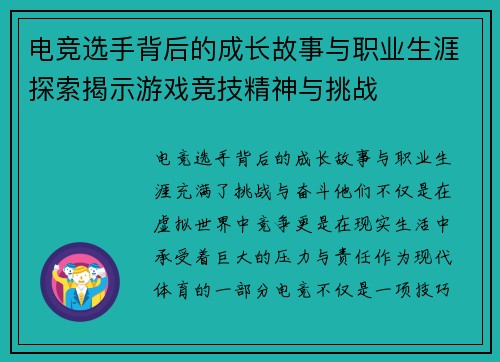 电竞选手背后的成长故事与职业生涯探索揭示游戏竞技精神与挑战

电竞选手背后的成长故事与职业生涯充满了挑战与奋斗他们不仅是在虚拟世界中竞争更是在现实生活中承受着巨大的压力与责任作为现代体育的一部分电竞不仅是一项技巧